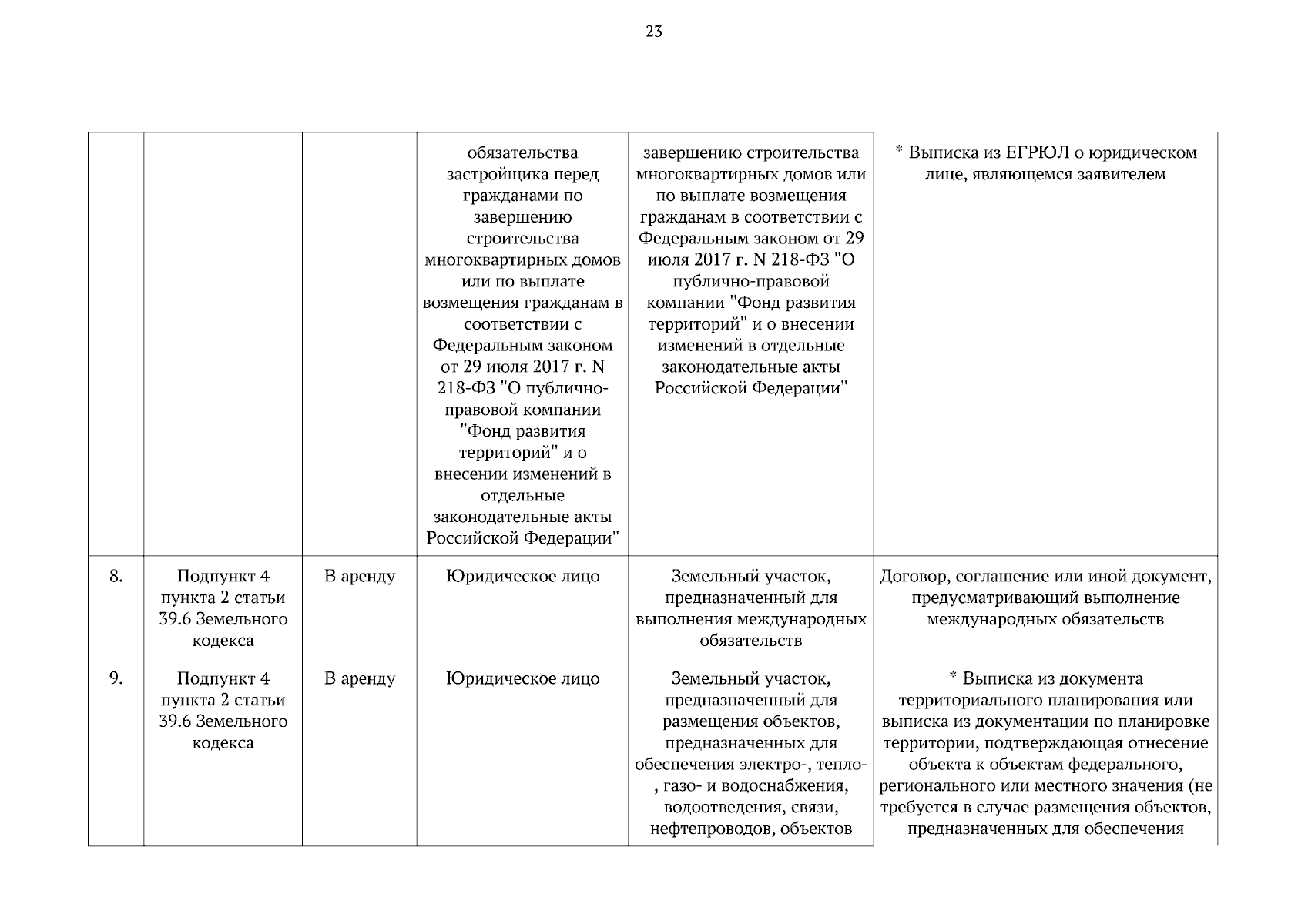 23

| | | | | | |
|---|---|---|---|---|---|
| | | | обязательства застройщика перед гражданами по завершению строительства многоквартирных домов или по выплате возмещения гражданам в соответствии с Федеральным законом от 29 июля 2017 г. N 218-ФЗ "О публично-правовой компании "Фонд развития территорий" и о внесении изменений в отдельные законодательные акты Российской Федерации" | завершению строительства многоквартирных домов или по выплате возмещения гражданам в соответствии с Федеральным законом от 29 июля 2017 г. N 218-ФЗ "О публично-правовой компании "Фонд развития территорий" и о внесении изменений в отдельные законодательные акты Российской Федерации" | * Выписка из ЕГРЮЛ о юридическом лице, являющемся заявителем |
| 8. | Подпункт 4 пункта 2 статьи 39.6 Земельного кодекса | В аренду | Юридическое лицо | Земельный участок, предназначенный для выполнения международных обязательств | Договор, соглашение или иной документ, предусматривающий выполнение международных обязательств |
| 9. | Подпункт 4 пункта 2 статьи 39.6 Земельного кодекса | В аренду | Юридическое лицо | Земельный участок, предназначенный для размещения объектов, предназначенных для обеспечения электро-, тепло-, газо- и водоснабжения, водоотведения, связи, нефтепроводов, объектов | * Выписка из документа территориального планирования или выписка из документации по планировке территории, подтверждающая отнесение объекта к объектам федерального, регионального или местного значения (не требуется в случае размещения объектов, предназначенных для обеспечения |